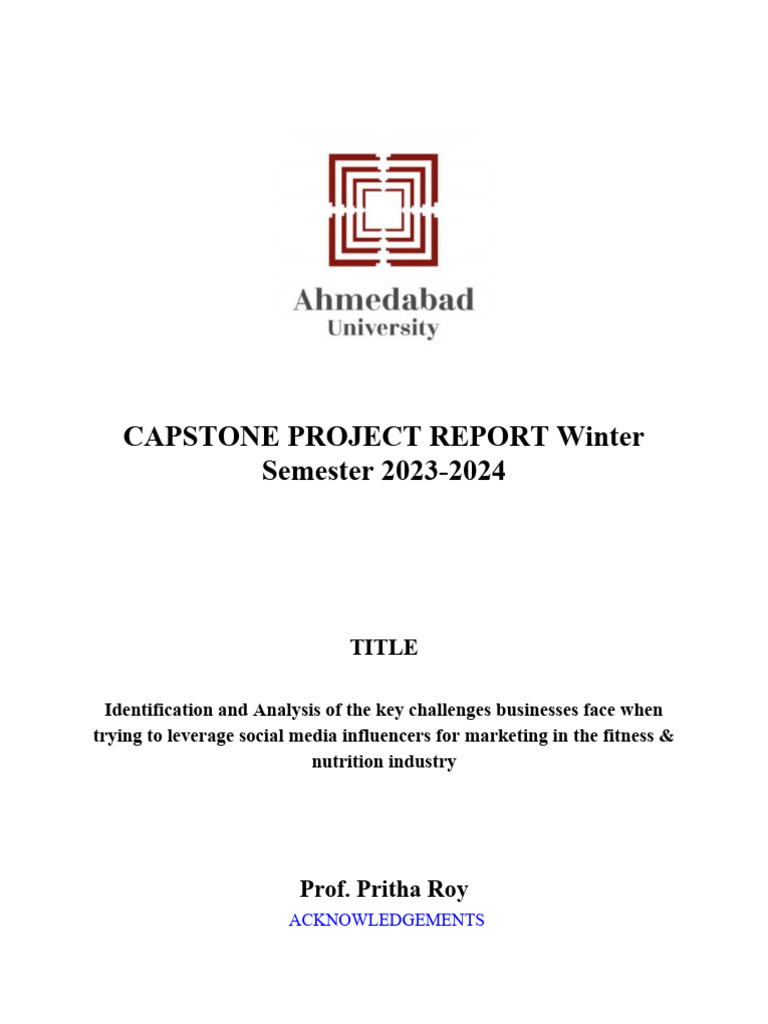 Ahmedabad
University

CAPSTONE PROJECT REPORT Winter Semester 2023-2024

TITLE

Identification and Analysis of the key challenges businesses face when trying to leverage social media influencers for marketing in the fitness & nutrition industry

Prof. Pritha Roy

ACKNOWLEDGEMENTS